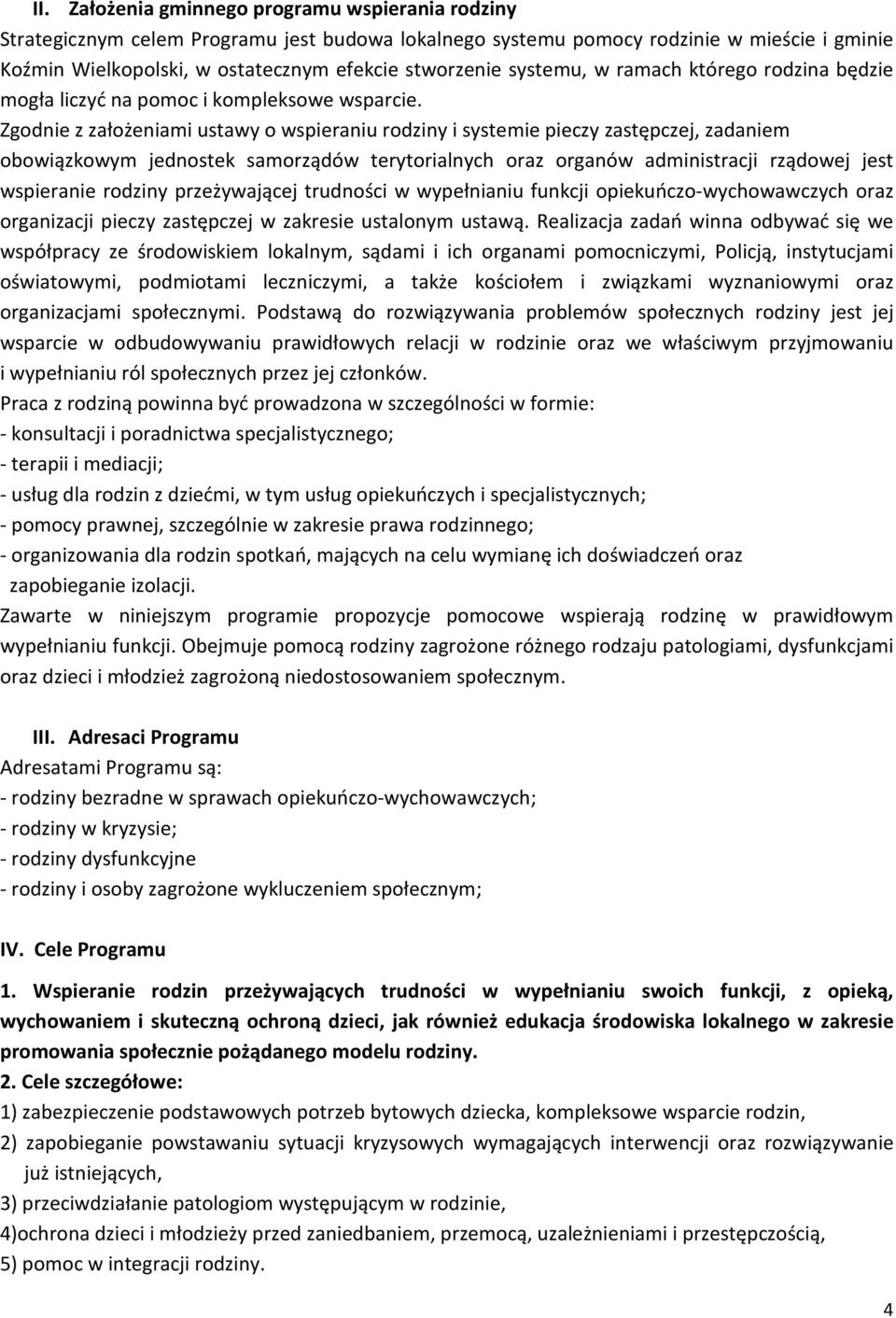 II. Założenia gminnego programu wspierania rodziny

Strategicznym celem Programu jest budowa lokalnego systemu pomocy rodzinie w mieście i gminie Koźmin Wielkopolski, w ostatecznym efekcie stworzenie systemu, w ramach którego rodzina będzie mogła liczyć na pomoc i kompleksowe wsparcie.

Zgodnie z założeniami ustawy o wspieraniu rodziny i systemie pieczy zastępczej, zadaniem obowiązkowym jednostek samorządów terytorialnych oraz organów administracji rządowej jest wspieranie rodziny przeżywającej trudności w wypełnianiu funkcji opiekuńczo-wychowawczych oraz organizacji pieczy zastępczej w zakresie ustalonym ustawą. Realizacja zadań winna odbywać się we współpracy ze środowiskiem lokalnym, sądami i ich organami pomocniczymi, Policją, instytucjami oświatowymi, podmiotami leczniczymi, a także kościołem i związkami wyznaniowymi oraz organizacjami społecznymi. Podstawą do rozwiązywania problemów społecznych rodziny jest jej wsparcie w odbudowywaniu prawidłowych relacji w rodzinie oraz we właściwym przyjmowaniu i wypełnianiu ról społecznych przez jej członków.

Praca z rodziną powinna być prowadzona w szczególności w formie:
- konsultacji i poradnictwa specjalistycznego;
- terapii i mediacji;
- usług dla rodzin z dziećmi, w tym usług opiekuńczych i specjalistycznych;
- pomocy prawnej, szczególnie w zakresie prawa rodzinnego;
- organizowania dla rodzin spotkań, mających na celu wymianę ich doświadczeń oraz zapobieganie izolacji.

Zawarte w niniejszym programie propozycje pomocowe wspierają rodzinę w prawidłowym wypełnianiu funkcji. Obejmuje pomocą rodziny zagrożone różnego rodzaju patologiami, dysfunkcjami oraz dzieci i młodzież zagrożoną niedostosowaniem społecznym.

III. Adresaci Programu

Adresatami Programu są:
- rodziny bezradne w sprawach opiekuńczo-wychowawczych;
- rodziny w kryzysie;
- rodziny dysfunkcyjne
- rodziny i osoby zagrożone wykluczeniem społecznym;

IV. Cele Programu

1. Wspieranie rodzin przeżywających trudności w wypełnianiu swoich funkcji, z opieką, wychowaniem i skuteczną ochroną dzieci, jak również edukacja środowiska lokalnego w zakresie promowania społecznie pożądanego modelu rodziny.

2. Cele szczegółowe:
1) zabezpieczenie podstawowych potrzeb bytowych dziecka, kompleksowe wsparcie rodzin,
2) zapobieganie powstawaniu sytuacji kryzysowych wymagających interwencji oraz rozwiązywanie już istniejących,
3) przeciwdziałanie patologiom występującym w rodzinie,
4)ochrona dzieci i młodzieży przed zaniedbaniem, przemocą, uzależnieniami i przestępczością,
5) pomoc w integracji rodziny.

4